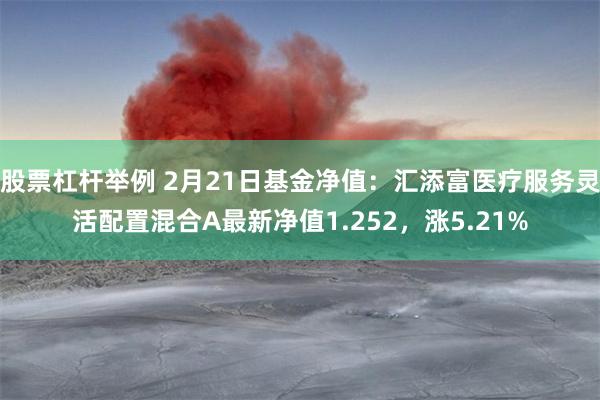 股票杠杆举例 2月21日基金净值：汇添富医疗服务灵活配置混合A最新净值1.252，涨5.21%